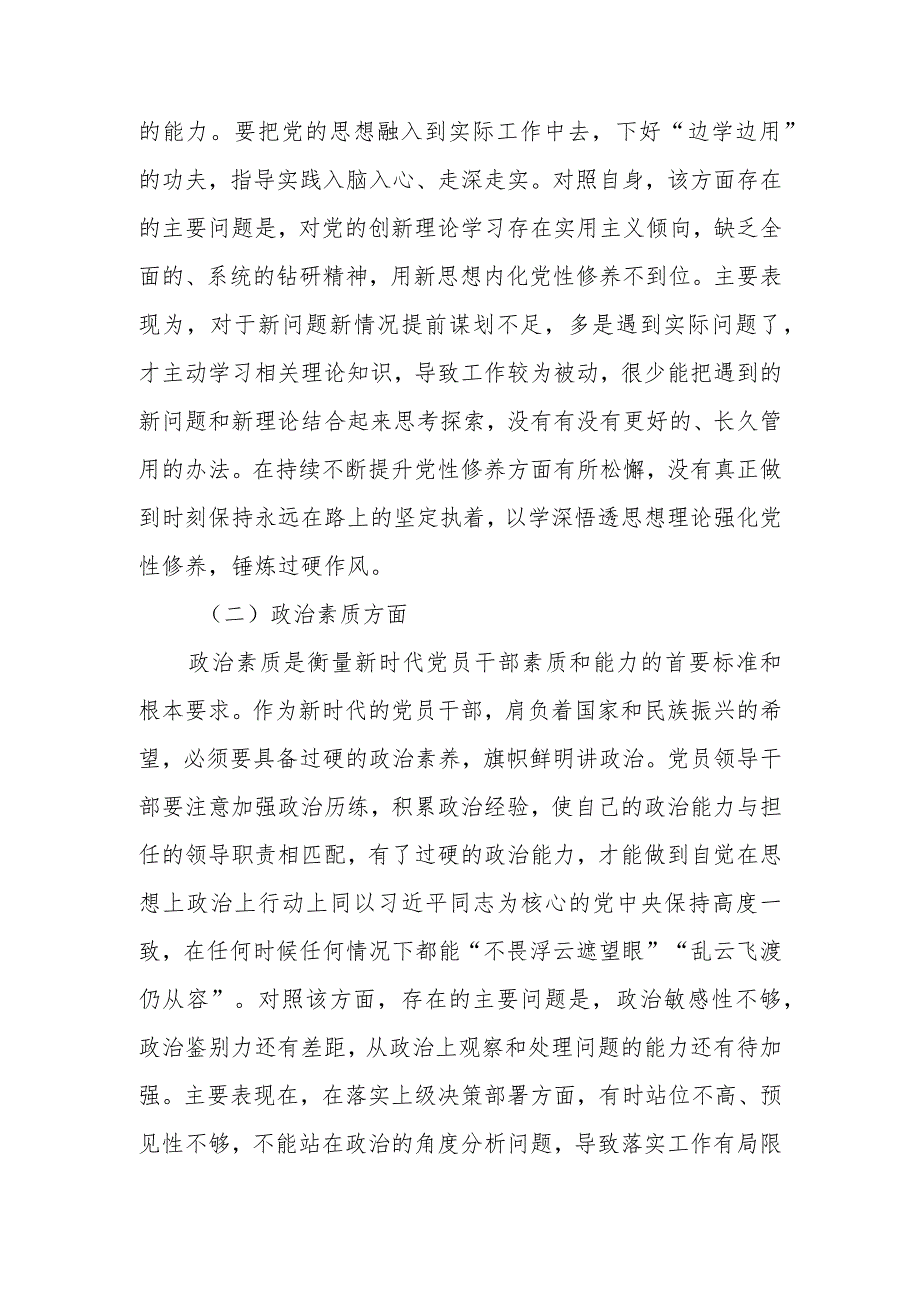 的能力。要把党的思想融入到实际工作中去，下好“边学边用”的功夫，指导实践入脑入心、走深走实。对照自身，该方面存在的主要问题是，对党的创新理论学习存在实用主义倾向，缺乏全面的、系统的钻研精神，用新思想内化党性修养不到位。主要表现为，对于新问题新情况提前谋划不足，多是遇到实际问题了，才主动学习相关理论知识，导致工作较为被动，很少能把遇到的新问题和新理论结合起来思考探索，没有有没有更好的、长久管用的办法。在持续不断提升党性修养方面有所松懈，没有真正做到时刻保持永远在路上的坚定执着，以学深悟透思想理论强化党性修养，锤炼过硬作风。

（二）政治素质方面

政治素质是衡量新时代党员干部素质和能力的首要标准和根本要求。作为新时代的党员干部，肩负着国家和民族振兴的希望，必须要具备过硬的政治素养，旗帜鲜明讲政治。党员领导干部要注意加强政治历练，积累政治经验，使自己的政治能力与担任的领导职责相匹配，有了过硬的政治能力，才能做到自觉在思想上政治上行动上同以习近平同志为核心的党中央保持高度一致，在任何时候任何情况下都能“不畏浮云遮望眼”“乱云飞渡仍从容”。对照该方面，存在的主要问题是，政治敏感性不够，政治鉴别力还有差距，从政治上观察和处理问题的能力还有待加强。主要表现在，在落实上级决策部署方面，有时站位不高、预见性不够，不能站在政治的角度分析问题，导致落实工作有局限